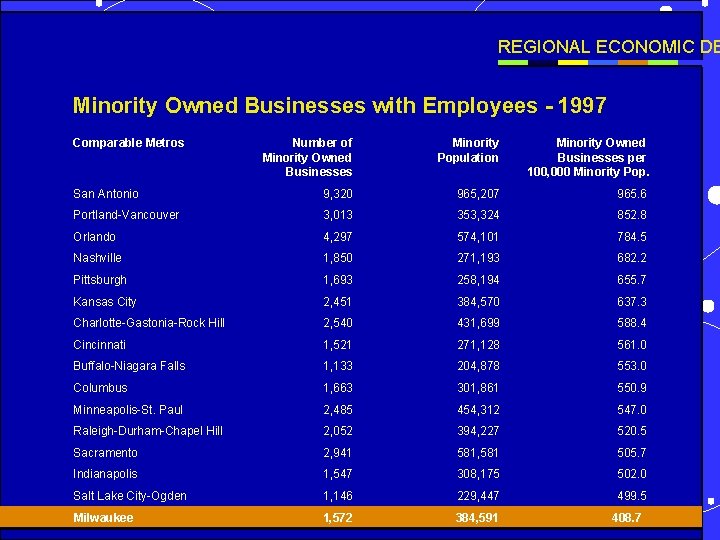 REGIONAL ECONOMIC DE

Minority Owned Businesses with Employees - 1997

| Comparable Metros | Number of Minority Owned Businesses | Minority Population | Minority Owned Businesses per 100,000 Minority Pop. |
|---|---|---|---|
| San Antonio | 9,320 | 965,207 | 965.6 |
| Portland-Vancouver | 3,013 | 353,324 | 852.8 |
| Orlando | 4,297 | 574,101 | 784.5 |
| Nashville | 1,850 | 271,193 | 682.2 |
| Pittsburgh | 1,693 | 258,194 | 655.7 |
| Kansas City | 2,451 | 384,570 | 637.3 |
| Charlotte-Gastonia-Rock Hill | 2,540 | 431,699 | 588.4 |
| Cincinnati | 1,521 | 271,128 | 561.0 |
| Buffalo-Niagara Falls | 1,133 | 204,878 | 553.0 |
| Columbus | 1,663 | 301,861 | 550.9 |
| Minneapolis-St. Paul | 2,485 | 454,312 | 547.0 |
| Raleigh-Durham-Chapel Hill | 2,052 | 394,227 | 520.5 |
| Sacramento | 2,941 | 581,581 | 505.7 |
| Indianapolis | 1,547 | 308,175 | 502.0 |
| Salt Lake City-Ogden | 1,146 | 229,447 | 499.5 |
| Milwaukee | 1,572 | 384,591 | 408.7 |